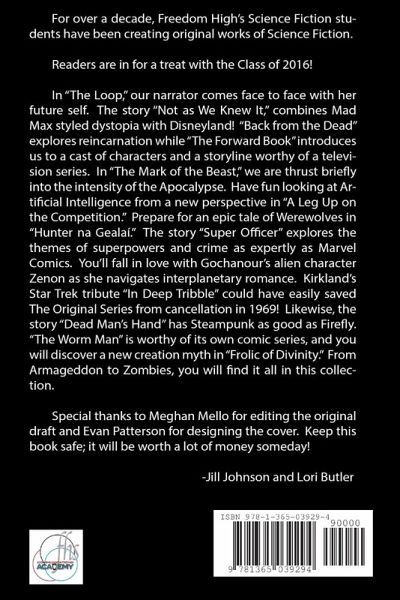 For over a decade, Freedom High's Science Fiction students have been creating original works of Science Fiction.

Readers are in for a treat with the Class of 2016!

In "The Loop," our narrator comes face to face with her future self. The story "Not as We Knew It," combines Mad Max styled dystopia with Disneyland! "Back from the Dead" explores reincarnation while "The Forward Book" introduces us to a cast of characters and a storyline worthy of a television series. In "The Mark of the Beast," we are thrust briefly into the intensity of the Apocalypse. Have fun looking at Artificial Intelligence from a new perspective in "A Leg Up on the Competition." Prepare for an epic tale of Werewolves in "Hunter na Gealaí." The story "Super Officer" explores the themes of superpowers and crime as expertly as Marvel Comics. You'll fall in love with Gochanour's alien character Zenon as she navigates interplanetary romance. Kirkland's Star Trek tribute "In Deep Tribble" could have easily saved The Original Series from cancellation in 1969! Likewise, the story "Dead Man's Hand" has Steampunk as good as Firefly. "The Worm Man" is worthy of its own comic series, and you will discover a new creation myth in "Frolic of Divinity." From Armageddon to Zombies, you will find it all in this collection.

Special thanks to Meghan Mello for editing the original draft and Evan Patterson for designing the cover. Keep this book safe; it will be worth a lot of money someday!

-Jill Johnson and Lori Butler

ACADEMY

ISBN 978-1-365-03929-4
90000
9 781365 039294